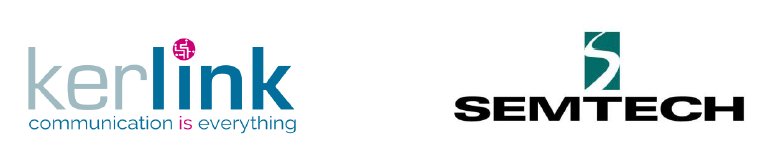 kerlink
communication is everything

SEMTECH